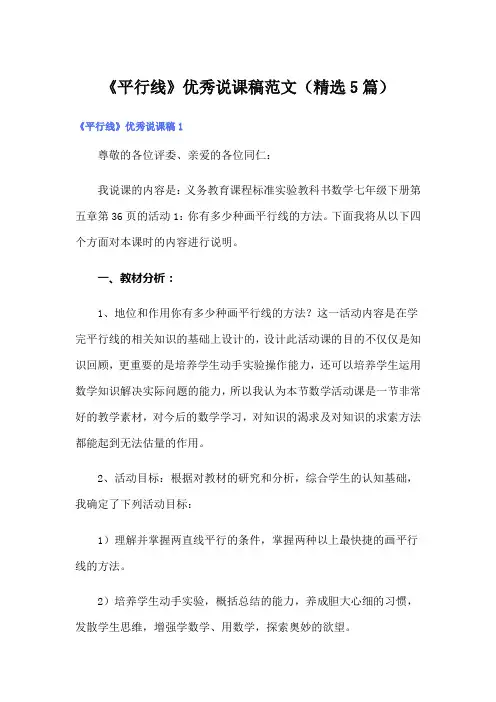 《平行线》优秀说课稿范文（精选5篇）

《平行线》优秀说课稿1

尊敬的各位评委、亲爱的各位同仁：

我说课的内容是：义务教育课程标准实验教科书数学七年级下册第五章第36页的活动1：你有多少种画平行线的方法。下面我将从以下四个方面对本课时的内容进行说明。

一、教材分析：

1、地位和作用你有多少种画平行线的方法？这一活动内容是在学完平行线的相关知识的基础上设计的，设计此活动课的目的不仅仅是知识回顾，更重要的是培养学生动手实验操作能力，还可以培养学生运用数学知识解决实际问题的能力，所以我认为本节数学活动课是一节非常好的教学素材，对今后的数学学习，对知识的渴求及对知识的求索方法都能起到无法估量的作用。

2、活动目标：根据对教材的研究和分析，综合学生的认知基础，我确定了下列活动目标：

1）理解并掌握两直线平行的条件，掌握两种以上最快捷的画平行线的方法。

2）培养学生动手实验，概括总结的能力，养成胆大心细的习惯，发散学生思维，增强学数学、用数学，探索奥妙的欲望。